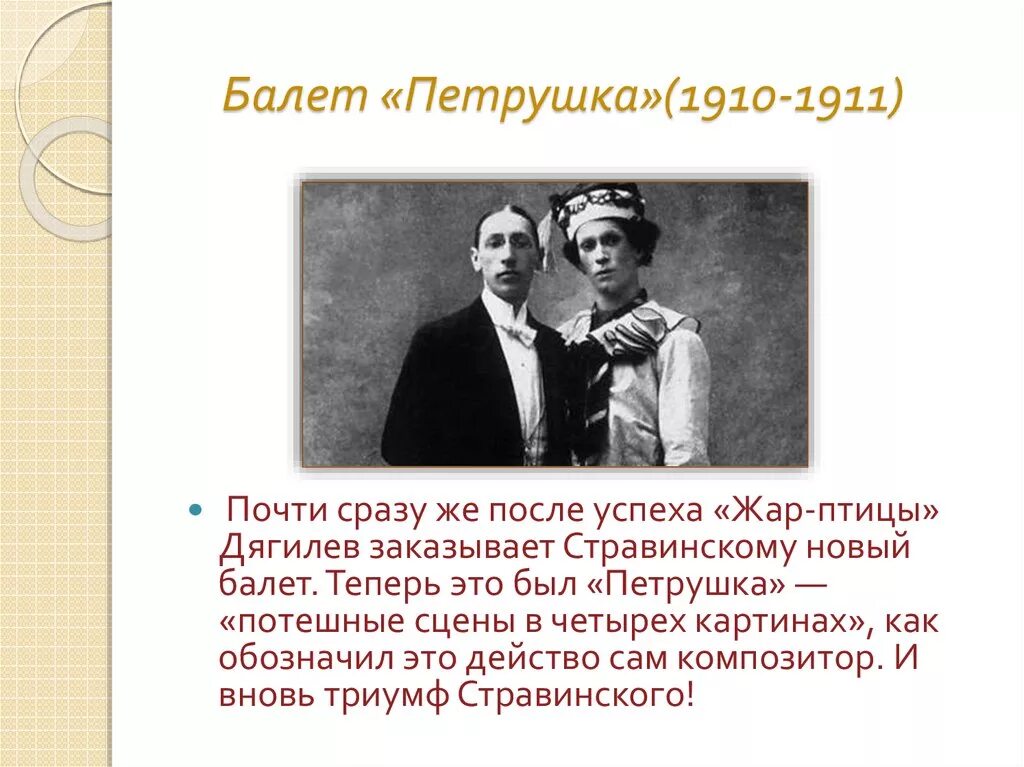 Балет «Петрушка»(1910-1911)

Почти сразу же после успеха «Жар-птицы» Дягилев заказывает Стравинскому новый балет. Теперь это был «Петрушка» — «потешные сцены в четырех картинах», как обозначил это действо сам композитор. И вновь триумф Стравинского!